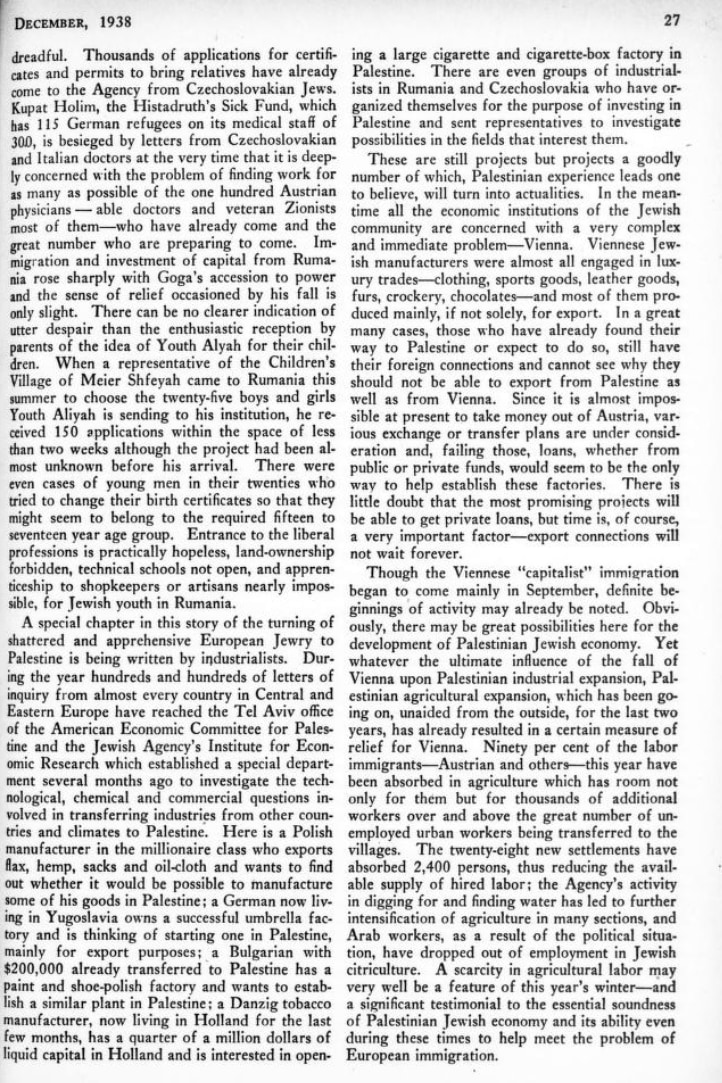 DECEMBER, 1938

27

dreadful. Thousands of applications for certificates and permits to bring relatives have already come to the Agency from Czechoslovakian Jews. Kupat Holim, the Histadruth's Sick Fund, which has 115 German refugees on its medical staff of 300, is besieged by letters from Czechoslovakian and Italian doctors at the very time that it is deeply concerned with the problem of finding work for as many as possible of the one hundred Austrian physicians — able doctors and veteran Zionists most of them—who have already come and the great number who are preparing to come. Immigration and investment of capital from Rumania rose sharply with Goga's accession to power and the sense of relief occasioned by his fall is only slight. There can be no clearer indication of utter despair than the enthusiastic reception by parents of the idea of Youth Alyah for their children. When a representative of the Children's Village of Meier Shfeyah came to Rumania this summer to choose the twenty-five boys and girls Youth Aliyah is sending to his institution, he received 150 applications within the space of less than two weeks although the project had been almost unknown before his arrival. There were even cases of young men in their twenties who tried to change their birth certificates so that they might seem to belong to the required fifteen to seventeen year age group. Entrance to the liberal professions is practically hopeless, land-ownership forbidden, technical schools not open, and apprenticeship to shopkeepers or artisans nearly impossible, for Jewish youth in Rumania.

A special chapter in this story of the turning of shattered and apprehensive European Jewry to Palestine is being written by industrialists. During the year hundreds and hundreds of letters of inquiry from almost every country in Central and Eastern Europe have reached the Tel Aviv office of the American Economic Committee for Palestine and the Jewish Agency's Institute for Economic Research which established a special department several months ago to investigate the technological, chemical and commercial questions involved in transferring industries from other countries and climates to Palestine. Here is a Polish manufacturer in the millionaire class who exports flax, hemp, sacks and oil-cloth and wants to find out whether it would be possible to manufacture some of his goods in Palestine; a German now living in Yugoslavia owns a successful umbrella factory and is thinking of starting one in Palestine, mainly for export purposes; a Bulgarian with $200,000 already transferred to Palestine has a paint and shoe-polish factory and wants to establish a similar plant in Palestine; a Danzig tobacco manufacturer, now living in Holland for the last few months, has a quarter of a million dollars of liquid capital in Holland and is interested in opening a large cigarette and cigarette-box factory in Palestine. There are even groups of industrialists in Rumania and Czechoslovakia who have organized themselves for the purpose of investing in Palestine and sent representatives to investigate possibilities in the fields that interest them.

These are still projects but projects a goodly number of which, Palestinian experience leads one to believe, will turn into actualities. In the meantime all the economic institutions of the Jewish community are concerned with a very complex and immediate problem—Vienna. Viennese Jewish manufacturers were almost all engaged in luxury trades—clothing, sports goods, leather goods, furs, crockery, chocolates—and most of them produced mainly, if not solely, for export. In a great many cases, those who have already found their way to Palestine or expect to do so, still have their foreign connections and cannot see why they should not be able to export from Palestine as well as from Vienna. Since it is almost impossible at present to take money out of Austria, various exchange or transfer plans are under consideration and, failing those, loans, whether from public or private funds, would seem to be the only way to help establish these factories. There is little doubt that the most promising projects will be able to get private loans, but time is, of course, a very important factor—export connections will not wait forever.

Though the Viennese "capitalist" immigration began to come mainly in September, definite beginnings of activity may already be noted. Obviously, there may be great possibilities here for the development of Palestinian Jewish economy. Yet whatever the ultimate influence of the fall of Vienna upon Palestinian industrial expansion, Palestinian agricultural expansion, which has been going on, unaided from the outside, for the last two years, has already resulted in a certain measure of relief for Vienna. Ninety per cent of the labor immigrants—Austrian and others—this year have been absorbed in agriculture which has room not only for them but for thousands of additional workers over and above the great number of unemployed urban workers being transferred to the villages. The twenty-eight new settlements have absorbed 2,400 persons, thus reducing the available supply of hired labor; the Agency's activity in digging for and finding water has led to further intensification of agriculture in many sections, and Arab workers, as a result of the political situation, have dropped out of employment in Jewish citriculture. A scarcity in agricultural labor may very well be a feature of this year's winter—and a significant testimonial to the essential soundness of Palestinian Jewish economy and its ability even during these times to help meet the problem of European immigration.